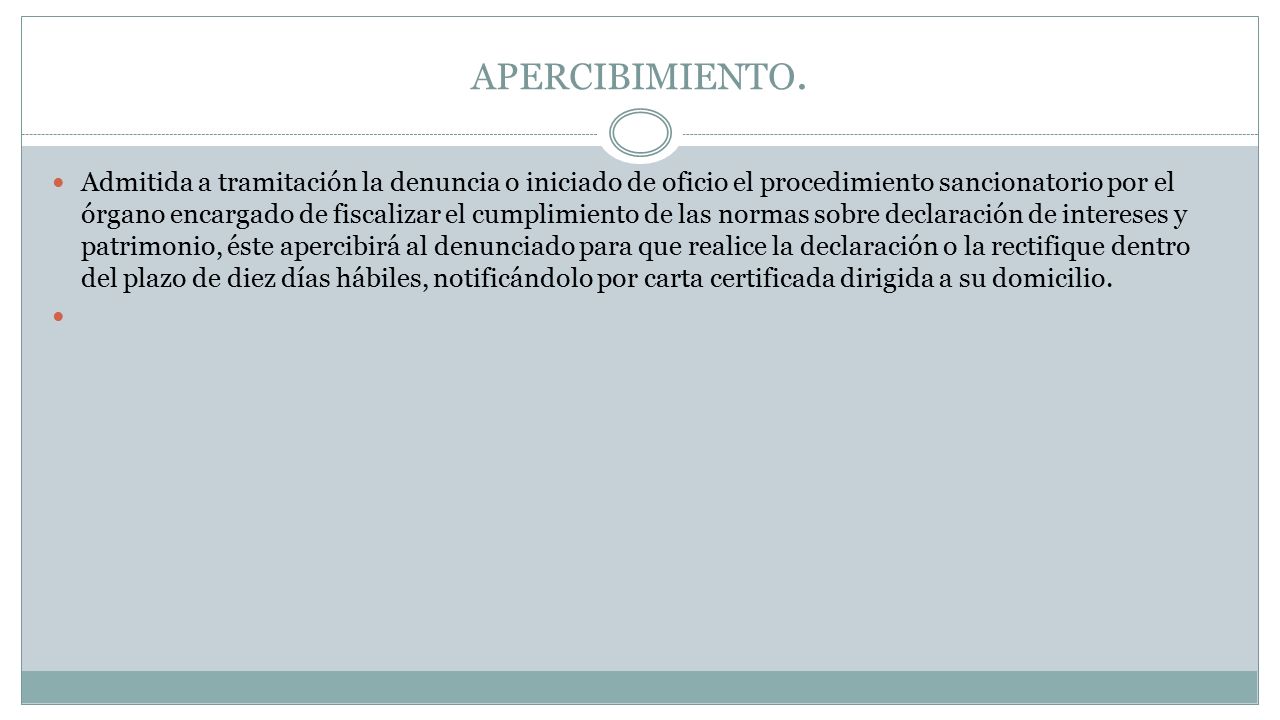 APERCIBIMIENTO.

Admitida a tramitación la denuncia o iniciado de oficio el procedimiento sancionatorio por el órgano encargado de fiscalizar el cumplimiento de las normas sobre declaración de intereses y patrimonio, éste apercibirá al denunciado para que realice la declaración o la rectifique dentro del plazo de diez días hábiles, notificándolo por carta certificada dirigida a su domicilio.